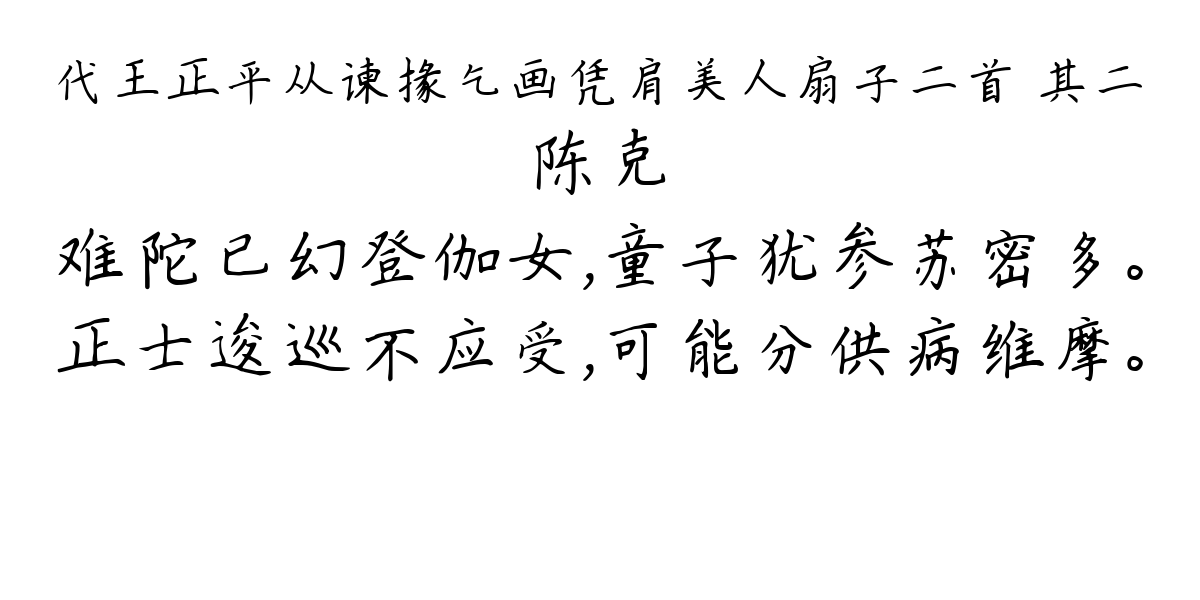 代王正平从谏掾乞画凭肩美人扇子二首 其二
陈克
难陀已幻登伽女,童子犹参苏密多。
正士逡巡不应受,可能分供病维摩。